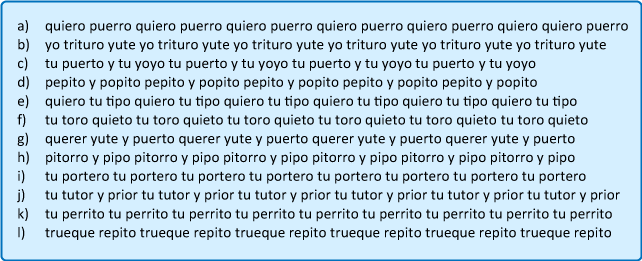 a) quiero puerro quiero puerro quiero puerro quiero puerro quiero puerro quiero quiero puerro
b) yo trituro yute yo trituro yute yo trituro yute yo trituro yute yo trituro yute yo trituro yute
c) tu puerto y tu yoyo tu puerto y tu yoyo tu puerto y tu yoyo tu puerto y tu yoyo
d) pepito y popito pepito y popito pepito y popito pepito y popito pepito y popito
e) quiero tu tipo quiero tu tipo quiero tu tipo quiero tu tipo quiero tu tipo quiero tu tipo
f) tu toro quieto tu toro quieto tu toro quieto tu toro quieto tu toro quieto tu toro quieto
g) querer yute y puerto querer yute y puerto querer yute y puerto querer yute y puerto
h) pitorro y pipo pitorro y pipo pitorro y pipo pitorro y pipo pitorro y pipo pitorro y pipo
i) tu portero tu portero tu portero tu portero tu portero tu portero tu portero tu portero
j) tu tutor y prior tu tutor y prior tu tutor y prior tu tutor y prior tu tutor y prior tu tutor y prior
k) tu perrito tu perrito tu perrito tu perrito tu perrito tu perrito tu perrito tu perrito tu perrito
l) trueque repito trueque repito trueque repito trueque repito trueque repito trueque repito